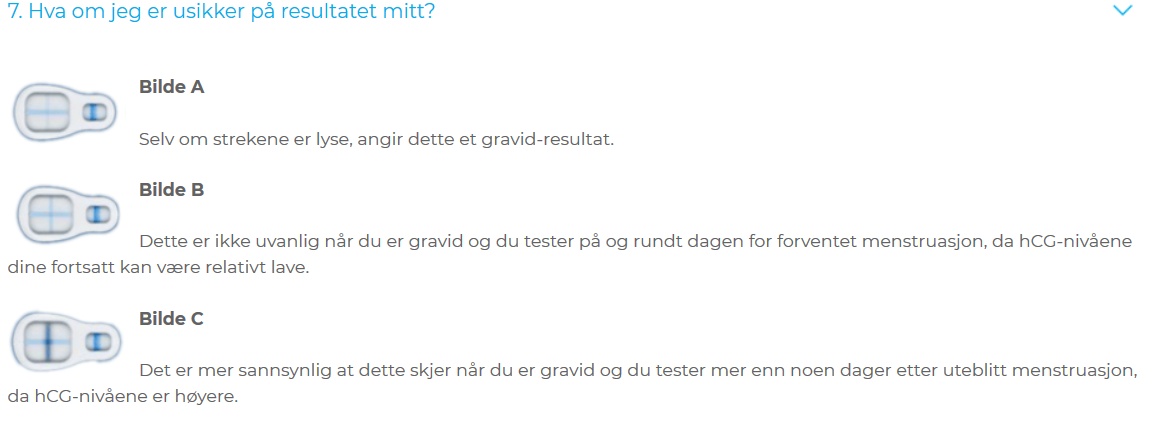 7. Hva om jeg er usikker på resultatet mitt?

Bilde A

Selv om strekene er lyse, angir dette et gravid-resultat.

Bilde B

Dette er ikke uvanlig når du er gravid og du tester på og rundt dagen for forventet menstruasjon, da hCG-nivåene dine fortsatt kan være relativt lave.

Bilde C

Det er mer sannsynlig at dette skjer når du er gravid og du tester mer enn noen dager etter uteblitt menstruasjon, da hCG-nivåene er høyere.